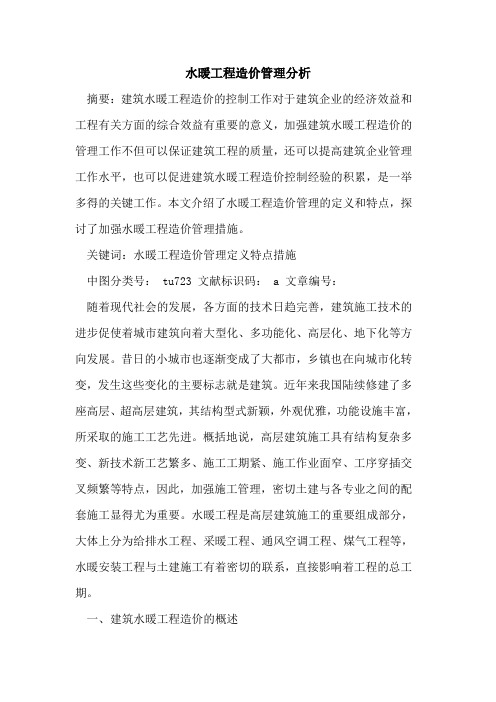 水暖工程造价管理分析

摘要：建筑水暖工程造价的控制工作对于建筑企业的经济效益和工程有关方面的综合效益有重要的意义，加强建筑水暖工程造价的管理工作不但可以保证建筑工程的质量，还可以提高建筑企业管理工作水平，也可以促进建筑水暖工程造价控制经验的积累，是一举多得的关键工作。本文介绍了水暖工程造价管理的定义和特点，探讨了加强水暖工程造价管理措施。

关键词：水暖工程造价管理定义特点措施

中图分类号： tu723 文献标识码： a 文章编号：

随着现代社会的发展，各方面的技术日趋完善，建筑施工技术的进步促使着城市建筑向着大型化、多功能化、高层化、地下化等方向发展。昔日的小城市也逐渐变成了大都市，乡镇也在向城市化转变，发生这些变化的主要标志就是建筑。近年来我国陆续修建了多座高层、超高层建筑，其结构型式新颖，外观优雅，功能设施丰富，所采取的施工工艺先进。概括地说，高层建筑施工具有结构复杂多变、新技术新工艺繁多、施工工期紧、施工作业面窄、工序穿插交叉频繁等特点，因此，加强施工管理，密切土建与各专业之间的配套施工显得尤为重要。水暖工程是高层建筑施工的重要组成部分，大体上分为给排水工程、采暖工程、通风空调工程、煤气工程等，水暖安装工程与土建施工有着密切的联系，直接影响着工程的总工期。

一、建筑水暖工程造价的概述